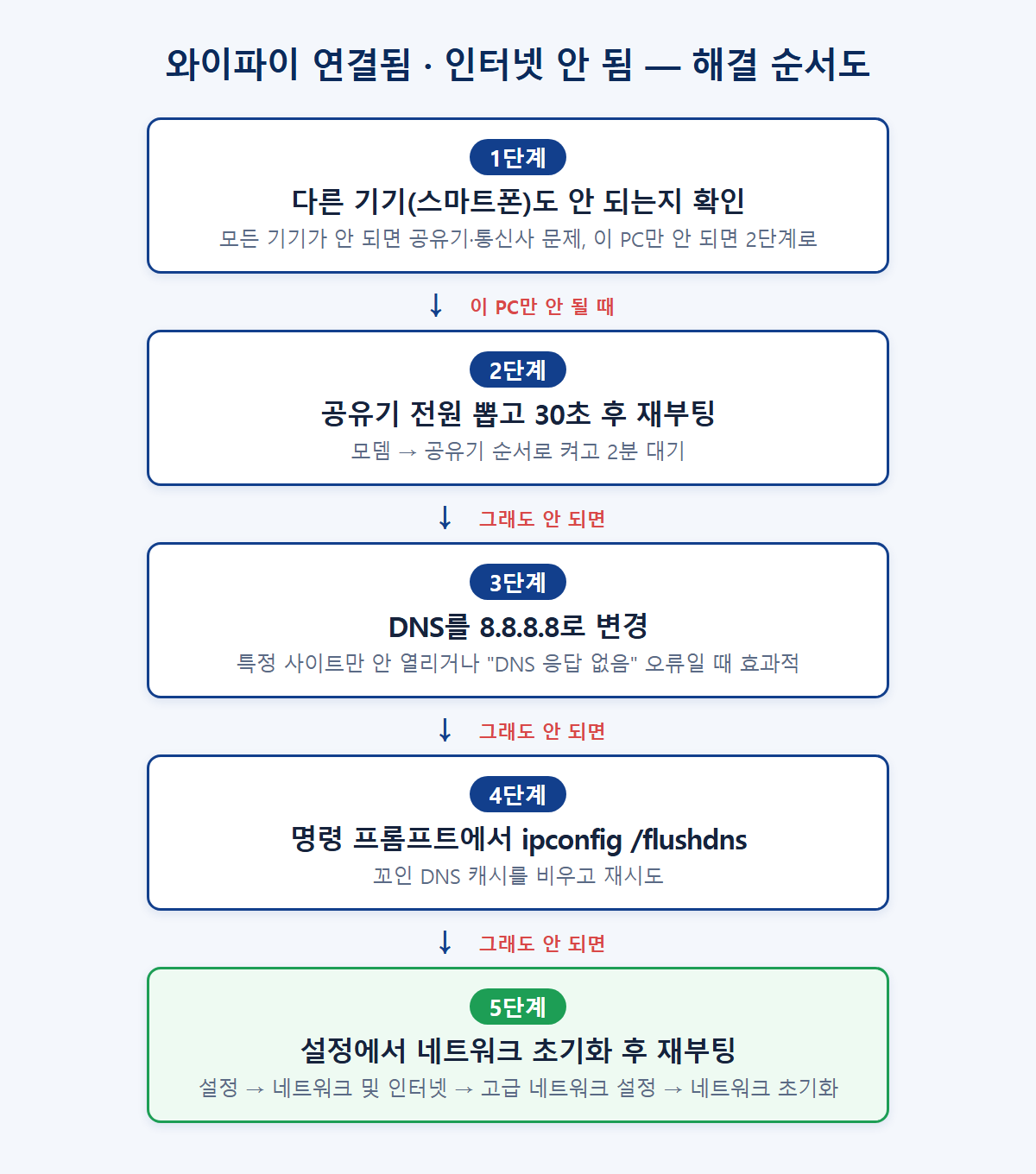 와이파이 연결됨 · 인터넷 안 됨 — 해결 순서도

1단계
다른 기기(스마트폰)도 안 되는지 확인
모든 기기가 안 되면 공유기·통신사 문제, 이 PC만 안 되면 2단계로

↓ 이 PC만 안 될 때

2단계
공유기 전원 뽑고 30초 후 재부팅
모뎀 → 공유기 순서로 켜고 2분 대기

↓ 그래도 안 되면

3단계
DNS를 8.8.8.8로 변경
특정 사이트만 안 열리거나 "DNS 응답 없음" 오류일 때 효과적

↓ 그래도 안 되면

4단계
명령 프롬프트에서 ipconfig /flushdns
꼬인 DNS 캐시를 비우고 재시도

↓ 그래도 안 되면

5단계
설정에서 네트워크 초기화 후 재부팅
설정 → 네트워크 및 인터넷 → 고급 네트워크 설정 → 네트워크 초기화